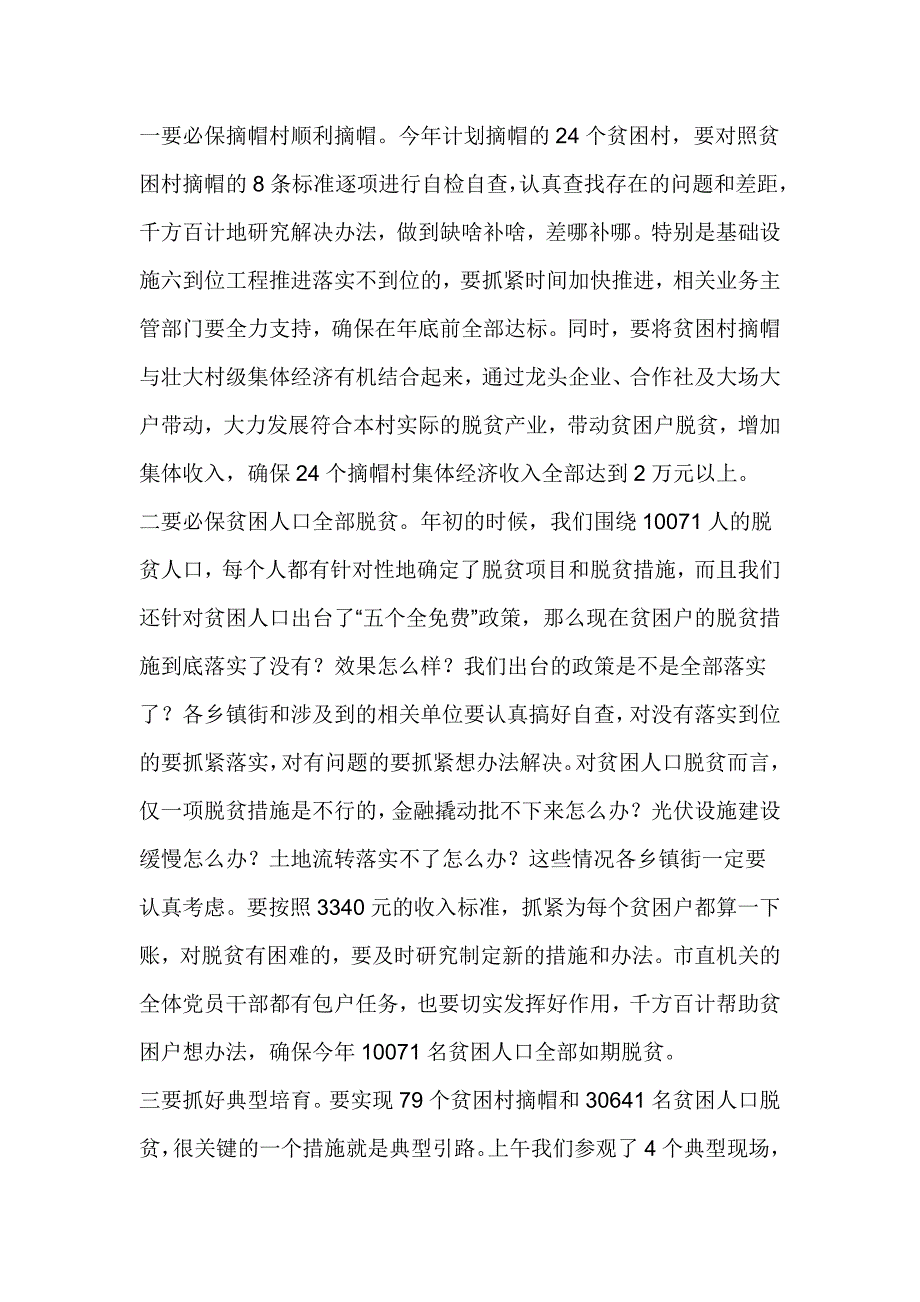 一要必保摘帽村顺利摘帽。今年计划摘帽的 24 个贫困村，要对照贫困村摘帽的 8 条标准逐项进行自检自查，认真查找存在的问题和差距，千方百计地研究解决办法，做到缺啥补啥，差哪补哪。特别是基础设施六到位工程推进落实不到位的，要抓紧时间加快推进，相关业务主管部门要全力支持，确保在年底前全部达标。同时，要将贫困村摘帽与壮大村级集体经济有机结合起来，通过龙头企业、合作社及大场大户带动，大力发展符合本村实际的脱贫产业，带动贫困户脱贫，增加集体收入，确保 24 个摘帽村集体经济收入全部达到 2 万元以上。

二要必保贫困人口全部脱贫。年初的时候，我们围绕 10071 人的脱贫人口，每个人都有针对性地确定了脱贫项目和脱贫措施，而且我们还针对贫困人口出台了“五个全免费”政策，那么现在贫困户的脱贫措施到底落实了没有？效果怎么样？我们出台的政策是不是全部落实了？各乡镇街和涉及到的相关单位要认真搞好自查，对没有落实到位的要抓紧落实，对有问题的要抓紧想办法解决。对贫困人口脱贫而言，仅一项脱贫措施是不行的，金融撬动批不下来怎么办？光伏设施建设缓慢怎么办？土地流转落实不了怎么办？这些情况各乡镇街一定要认真考虑。要按照 3340 元的收入标准，抓紧为每个贫困户都算一下账，对脱贫有困难的，要及时研究制定新的措施和办法。市直机关的全体党员干部都有包户任务，也要切实发挥好作用，千方百计帮助贫困户想办法，确保今年 10071 名贫困人口全部如期脱贫。

三要抓好典型培育。要实现 79 个贫困村摘帽和 30641 名贫困人口脱贫，很关键的一个措施就是典型引路。上午我们参观了 4 个典型现场，